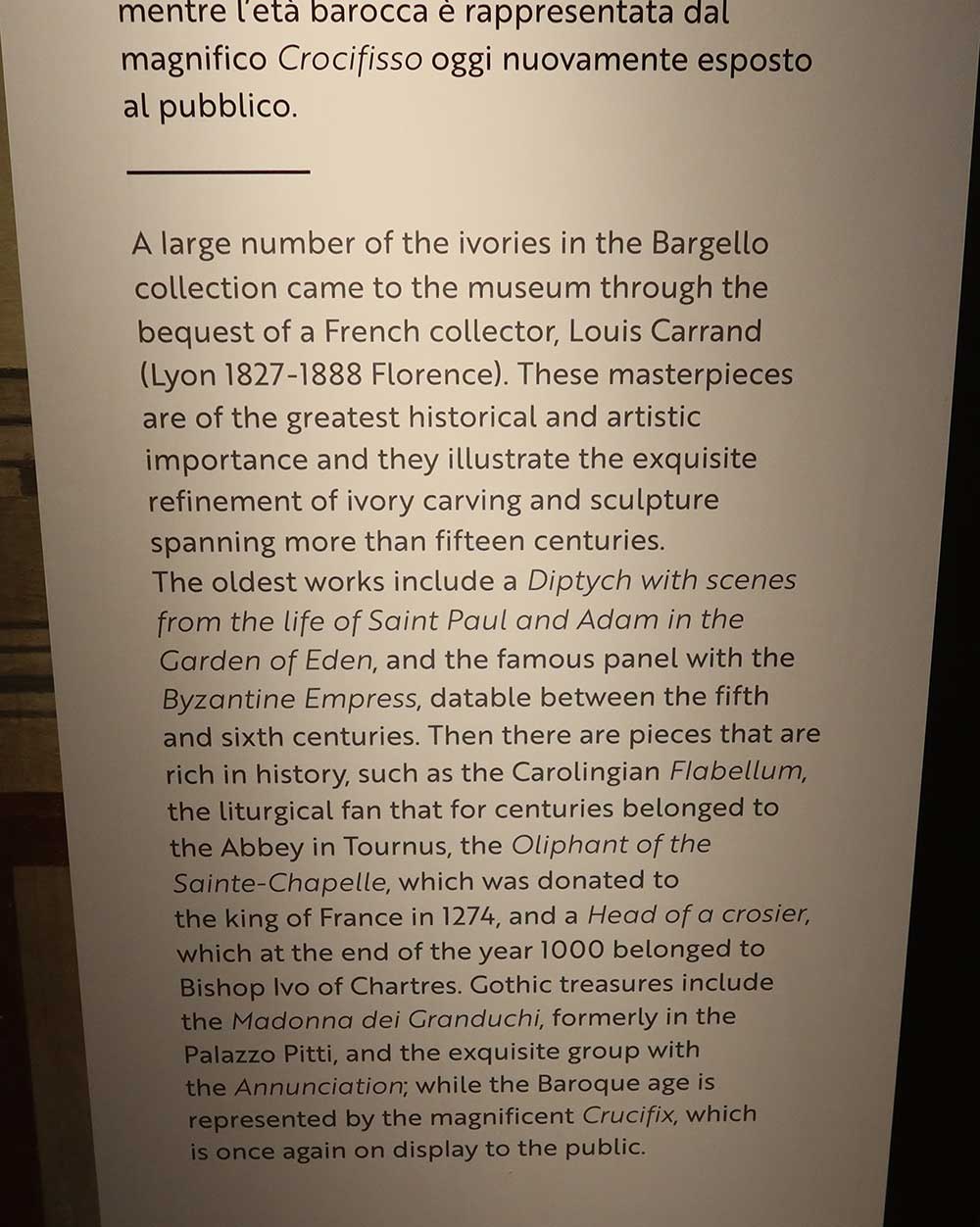 mentre l'età barocca è rappresentata dal magnifico Crocifisso oggi nuovamente esposto al pubblico.

A large number of the ivories in the Bargello collection came to the museum through the bequest of a French collector, Louis Carrand (Lyon 1827-1888 Florence). These masterpieces are of the greatest historical and artistic importance and they illustrate the exquisite refinement of ivory carving and sculpture spanning more than fifteen centuries.
The oldest works include a Diptych with scenes from the life of Saint Paul and Adam in the Garden of Eden, and the famous panel with the Byzantine Empress, datable between the fifth and sixth centuries. Then there are pieces that are rich in history, such as the Carolingian Flabellum, the liturgical fan that for centuries belonged to the Abbey in Tournus, the Oliphant of the Sainte-Chapelle, which was donated to the king of France in 1274, and a Head of a crosier, which at the end of the year 1000 belonged to Bishop Ivo of Chartres. Gothic treasures include the Madonna dei Granduchi, formerly in the Palazzo Pitti, and the exquisite group with the Annunciation; while the Baroque age is represented by the magnificent Crucifix, which is once again on display to the public.